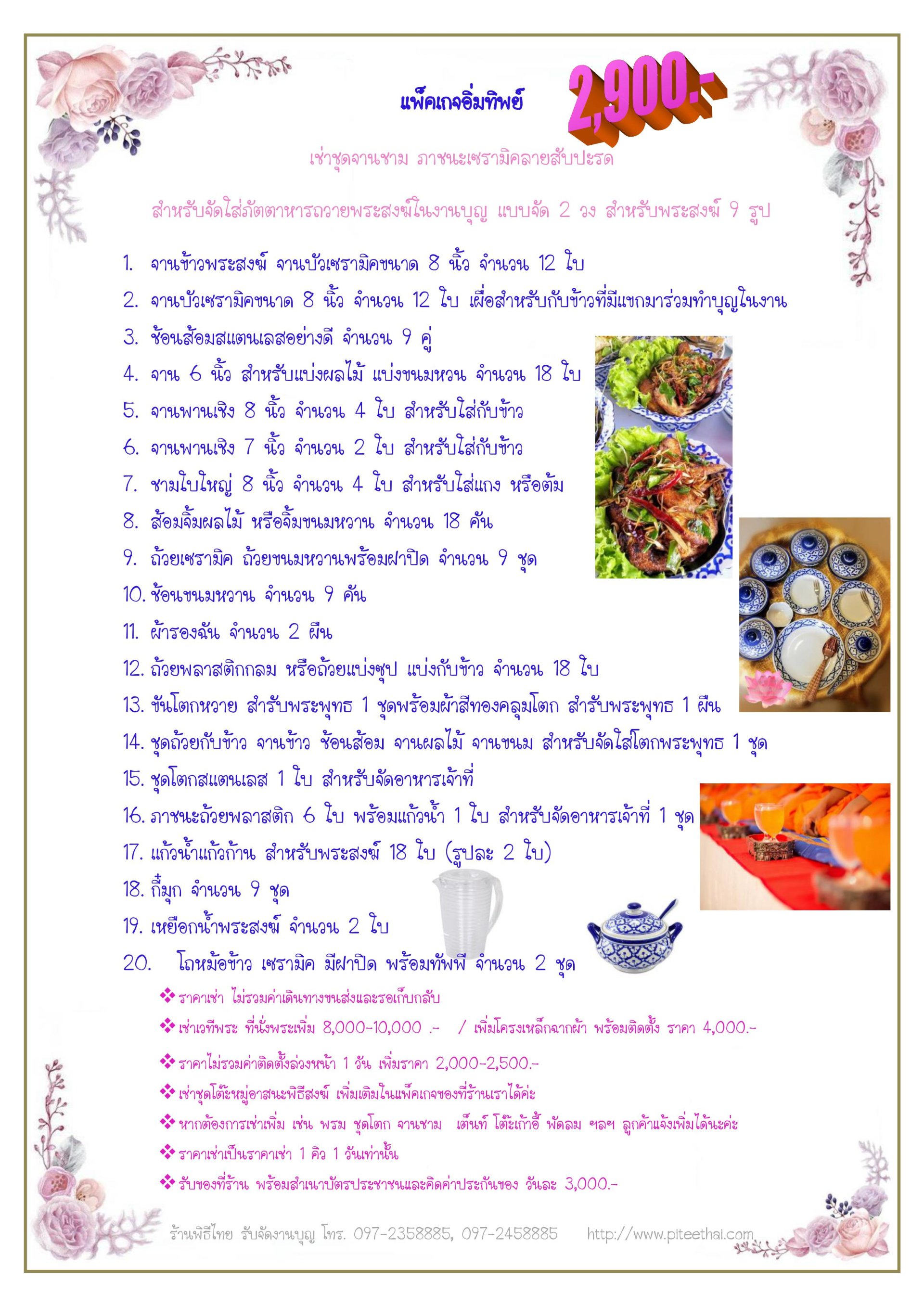 แพ็คเกจอิ่มทิพย์ 2,900.-

เช่าชุดจานชาม ภาชนะเซรามิคลายสับปะรด

สำหรับจัดใส่ภัตตาหารถวายพระสงฆ์ในงานบุญ แบบจัด 2 วง สำหรับพระสงฆ์ 9 รูป

1. จานข้าวพระสงฆ์ จานบัวเซรามิคขนาด 8 นิ้ว จำนวน 12 ใบ
2. จานบัวเซรามิคขนาด 8 นิ้ว จำนวน 12 ใบ เผื่อสำหรับกับข้าวที่มีแขกมาร่วมทำบุญในงาน
3. ช้อนส้อมสแตนเลสอย่างดี จำนวน 9 คู่
4. จาน 6 นิ้ว สำหรับแบ่งผลไม้ แบ่งขนมหวน จำนวน 18 ใบ
5. จานพานเชิง 8 นิ้ว จำนวน 4 ใบ สำหรับใส่กับข้าว
6. จานพานเชิง 7 นิ้ว จำนวน 2 ใบ สำหรับใส่กับข้าว
7. ชามใบใหญ่ 8 นิ้ว จำนวน 4 ใบ สำหรับใส่แกง หรือต้ม
8. ส้อมจิ้มผลไม้ หรือจิ้มขนมหวาน จำนวน 18 คัน
9. ถ้วยเซรามิค ถ้วยขนมหวานพร้อมฝาปิด จำนวน 9 ชุด
10. ช้อนขนมหวาน จำนวน 9 คัน
11. ผ้ารองฉัน จำนวน 2 ผืน
12. ถ้วยพลาสติกกลม หรือถ้วยแบ่งซุป แบ่งกับข้าว จำนวน 18 ใบ
13. ขันโตกหวาย สำรับพระพุทธ 1 ชุดพร้อมผ้าสีทองคลุมโตก สำรับพระพุทธ 1 ผืน
14. ชุดถ้วยกับข้าว จานข้าว ช้อนส้อม จานผลไม้ จานขนม สำหรับจัดใส่โตกพระพุทธ 1 ชุด
15. ชุดโตกสแตนเลส 1 ใบ สำหรับจัดอาหารเจ้าที่
16. ภาชนะถ้วยพลาสติก 6 ใบ พร้อมแก้วน้ำ 1 ใบ สำหรับจัดอาหารเจ้าที่ 1 ชุด
17. แก้วน้ำแก้วก้าน สำหรับพระสงฆ์ 18 ใบ (รูปละ 2 ใบ)
18. กี๋มุก จำนวน 9 ชุด
19. เหยือกน้ำพระสงฆ์ จำนวน 2 ใบ
20. โถหม้อข้าว เซรามิค มีฝาปิด พร้อมทัพพี จำนวน 2 ชุด

❖ ราคาเช่า ไม่รวมค่าเดินทางขนส่งและรอเก็บกลับ
❖ เช่าเวทีพระ ที่นั่งพระเพิ่ม 8,000-10,000 .- / เพิ่มโครงเหล็กฉากผ้า พร้อมติดตั้ง ราคา 4,000.-
❖ ราคาไม่รวมค่าติดตั้งล่วงหน้า 1 วัน เพิ่มราคา 2,000-2,500.-
❖ เช่าชุดโต๊ะหมู่อาสนะพิธีสงฆ์ เพิ่มเติมในแพ็คเกจของที่ร้านเราได้ค่ะ
❖ หากต้องการเช่าเพิ่ม เช่น พรม ชุดโตก จานชาม เต็นท์ โต๊ะเก้าอี้ พัดลม ฯลฯ ลูกค้าแจ้งเพิ่มได้นะค่ะ
❖ ราคาเช่าเป็นราคาเช่า 1 คิว 1 วันเท่านั้น
❖ รับของที่ร้าน พร้อมสำเนาบัตรประชาชนและคิดค่าประกันของ วันละ 3,000.-

ร้านพิธีไทย รับจัดงานบุญ โทร. 097-2358885, 097-2458885 http://www.piteethai.com